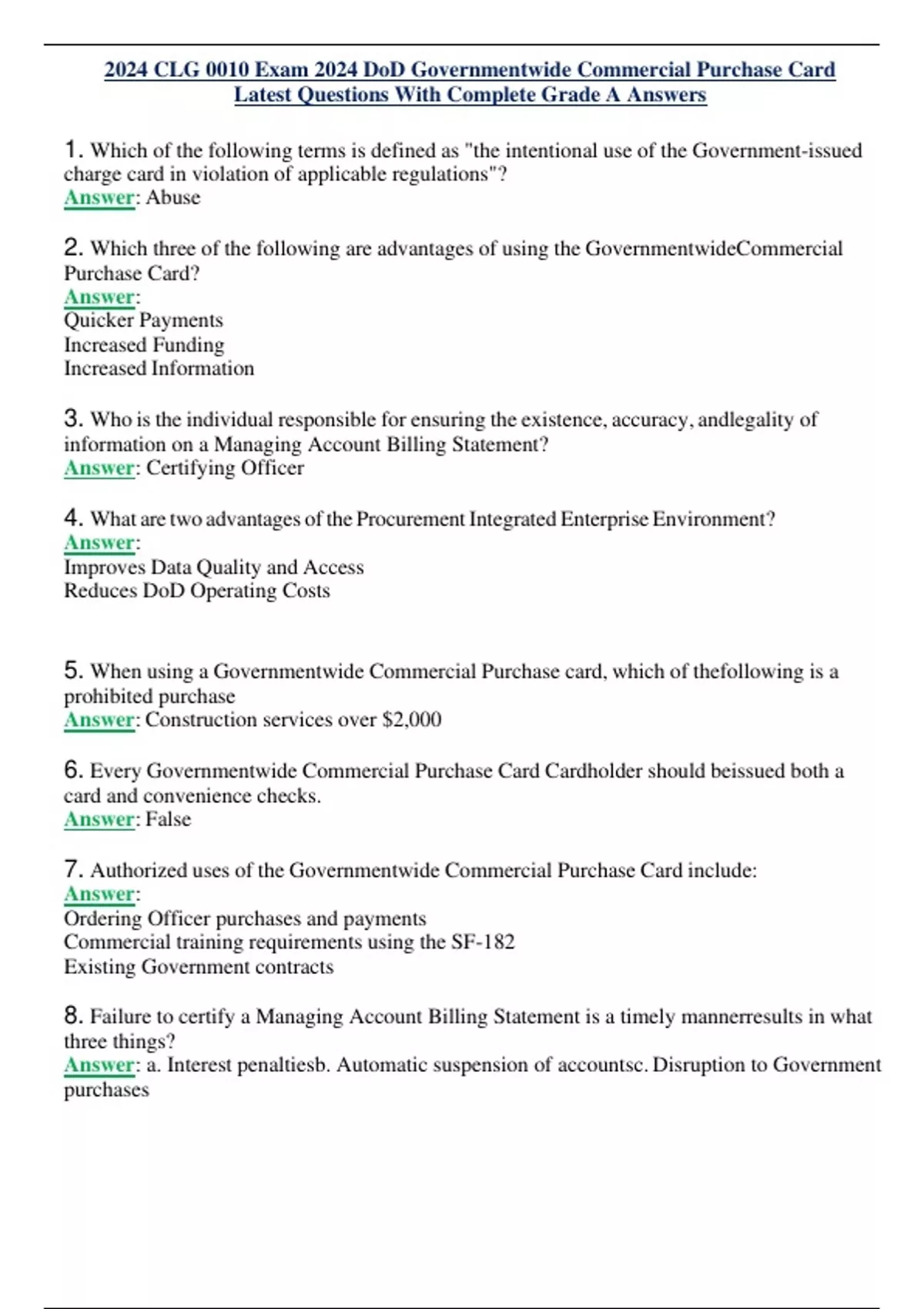 2024 CLG 0010 Exam 2024 DoD Governmentwide Commercial Purchase Card Latest Questions With Complete Grade A Answers

1. Which of the following terms is defined as "the intentional use of the Government-issued charge card in violation of applicable regulations"?
Answer: Abuse

2. Which three of the following are advantages of using the GovernmentwideCommercial Purchase Card?
Answer:
Quicker Payments
Increased Funding
Increased Information

3. Who is the individual responsible for ensuring the existence, accuracy, andlegality of information on a Managing Account Billing Statement?
Answer: Certifying Officer

4. What are two advantages of the Procurement Integrated Enterprise Environment?
Answer:
Improves Data Quality and Access
Reduces DoD Operating Costs

5. When using a Governmentwide Commercial Purchase card, which of thefollowing is a prohibited purchase
Answer: Construction services over $2,000

6. Every Governmentwide Commercial Purchase Card Cardholder should beissued both a card and convenience checks.
Answer: False

7. Authorized uses of the Governmentwide Commercial Purchase Card include:
Answer:
Ordering Officer purchases and payments
Commercial training requirements using the SF-182
Existing Government contracts

8. Failure to certify a Managing Account Billing Statement is a timely mannerresults in what three things?
Answer: a. Interest penaltiesb. Automatic suspension of accountsc. Disruption to Government purchases